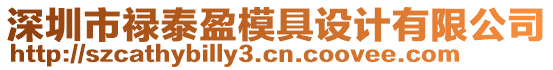 深圳市禄泰盈模具设计有限公司
http://szcathybilly3.cn.coovee.com